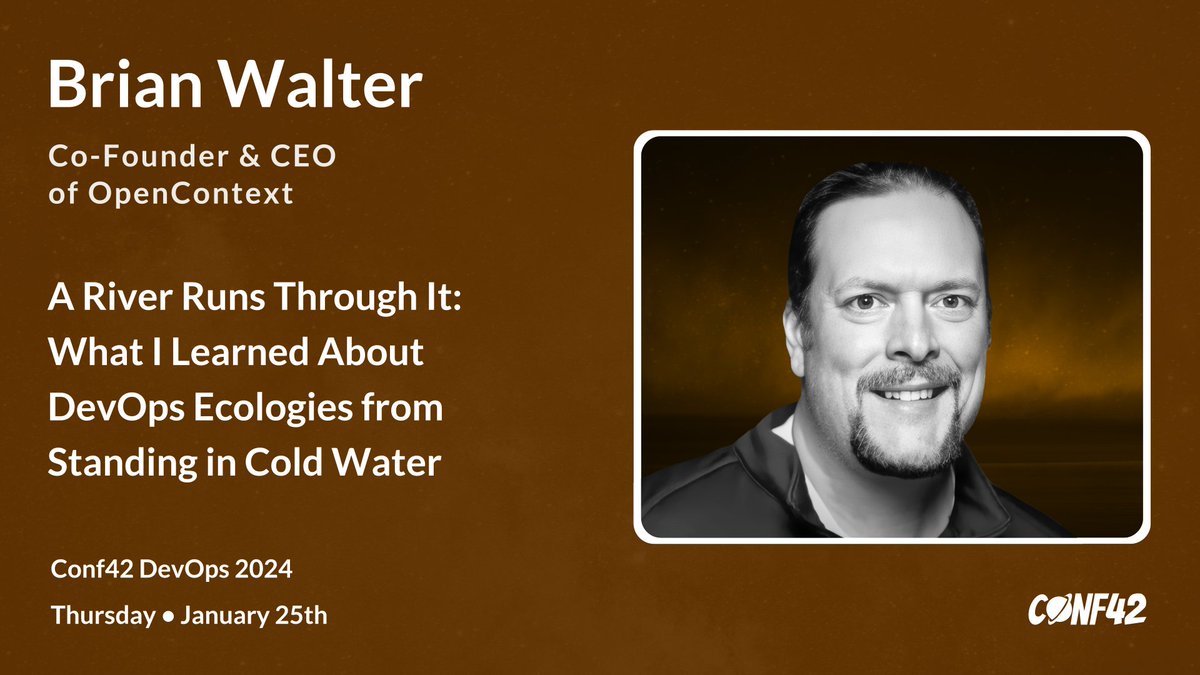 Brian Walter

Co-Founder & CEO of OpenContext

A River Runs Through It: What I Learned About DevOps Ecologies from Standing in Cold Water

Conf42 DevOps 2024

Thursday • January 25th

CONF42